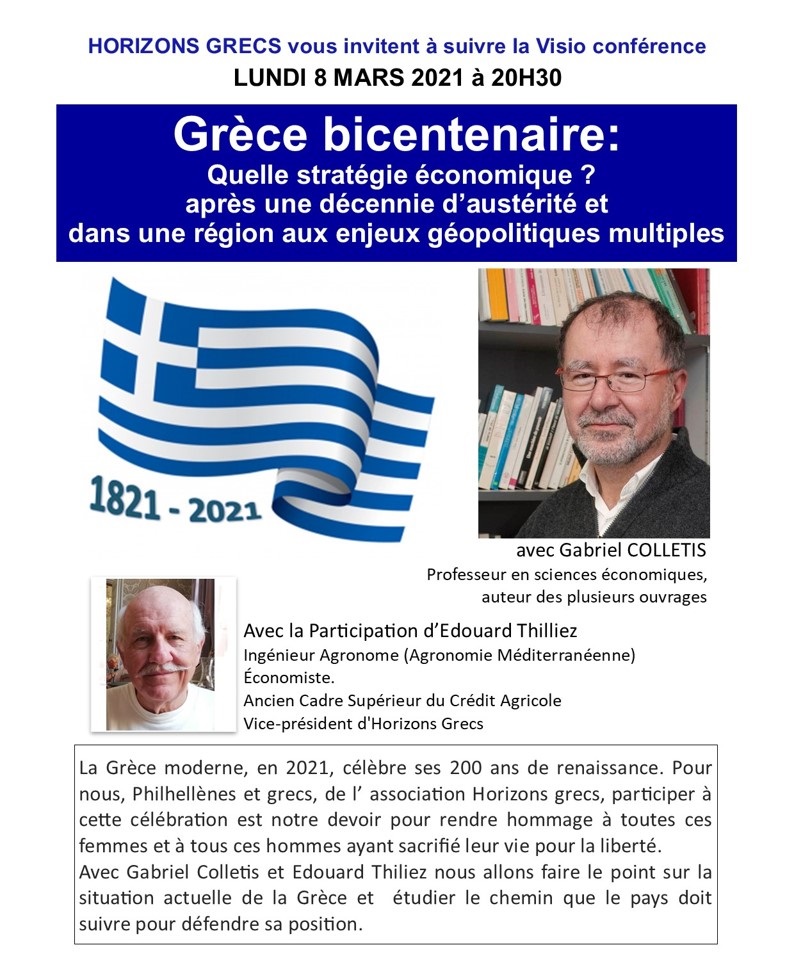 HORIZONS GRECS vous invitent à suivre la Visio conférence
LUNDI 8 MARS 2021 à 20H30

Grèce bicentenaire:
Quelle stratégie économique ?
après une décennie d'austérité et
dans une région aux enjeux géopolitiques multiples

1821 - 2021

avec Gabriel COLLETIS
Professeur en sciences économiques,
auteur des plusieurs ouvrages

Avec la Participation d'Edouard Thilliez
Ingénieur Agronome (Agronomie Méditerranéenne)
Économiste.
Ancien Cadre Supérieur du Crédit Agricole
Vice-président d'Horizons Grecs

La Grèce moderne, en 2021, célèbre ses 200 ans de renaissance. Pour nous, Philhellènes et grecs, de l' association Horizons grecs, participer à cette célébration est notre devoir pour rendre hommage à toutes ces femmes et à tous ces hommes ayant sacrifié leur vie pour la liberté.
Avec Gabriel Colletis et Edouard Thiliez nous allons faire le point sur la situation actuelle de la Grèce et étudier le chemin que le pays doit suivre pour défendre sa position.